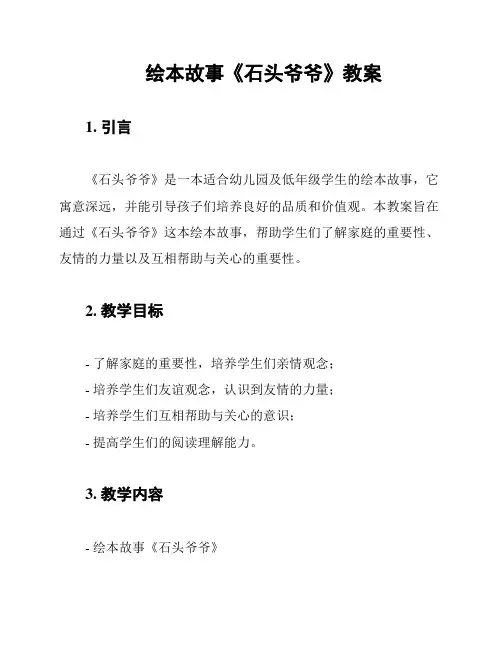 绘本故事《石头爷爷》教案

1. 引言

《石头爷爷》是一本适合幼儿园及低年级学生的绘本故事，它寓意深远，并能引导孩子们培养良好的品质和价值观。本教案旨在通过《石头爷爷》这本绘本故事，帮助学生们了解家庭的重要性、友情的力量以及互相帮助与关心的重要性。

2. 教学目标

- 了解家庭的重要性，培养学生们亲情观念；
- 培养学生们友谊观念，认识到友情的力量；
- 培养学生们互相帮助与关心的意识；
- 提高学生们的阅读理解能力。

3. 教学内容

- 绘本故事《石头爷爷》